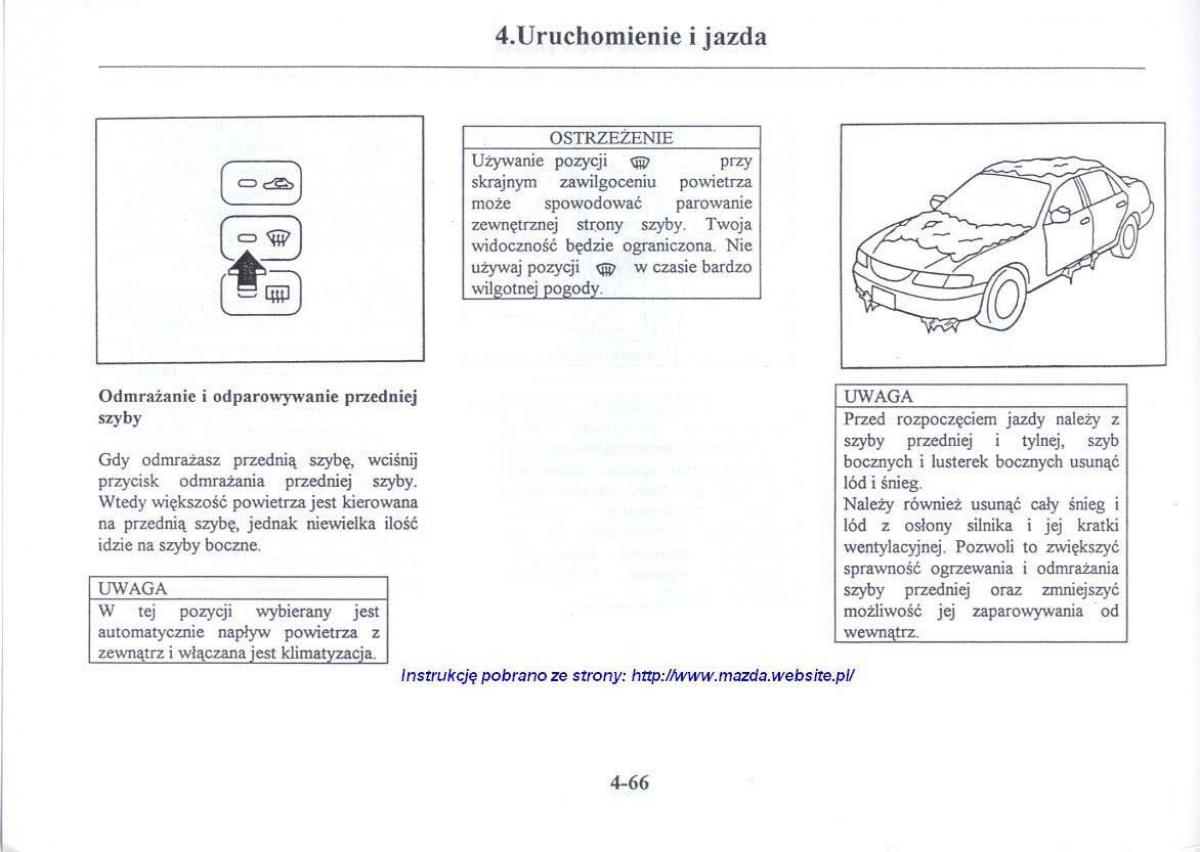 4.Uruchomienie i jazda

Odmrażanie i odparowywanie przedniej szyby

Gdy odmrażasz przednią szybę, wciśnij przycisk odmrażania przedniej szyby. Wtedy większość powietrza jest kierowana na przednią szybę, jednak niewielka ilość idzie na szyby boczne.

UWAGA
W tej pozycji wybierany jest automatycznie napływ powietrza z zewnątrz i włączana jest klimatyzacja.

OSTRZEŻENIE
Używanie pozycji przy skrajnym zawilgoceniu powietrza może spowodować parowanie zewnętrznej strony szyby. Twoja widoczność będzie ograniczona. Nie używaj pozycji w czasie bardzo wilgotnej pogody.

UWAGA
Przed rozpoczęciem jazdy należy z szyby przedniej i tylnej, szyb bocznych i lusterek bocznych usunąć lód i śnieg.
Należy również usunąć cały śnieg i lód z osłony silnika i jej kratki wentylacyjnej. Pozwoli to zwiększyć sprawność ogrzewania i odmrażania szyby przedniej oraz zmniejszyć możliwość jej zaparowywania od wewnątrz.

Instrukcję pobrano ze strony: http://www.mazda.website.pl/

4-66